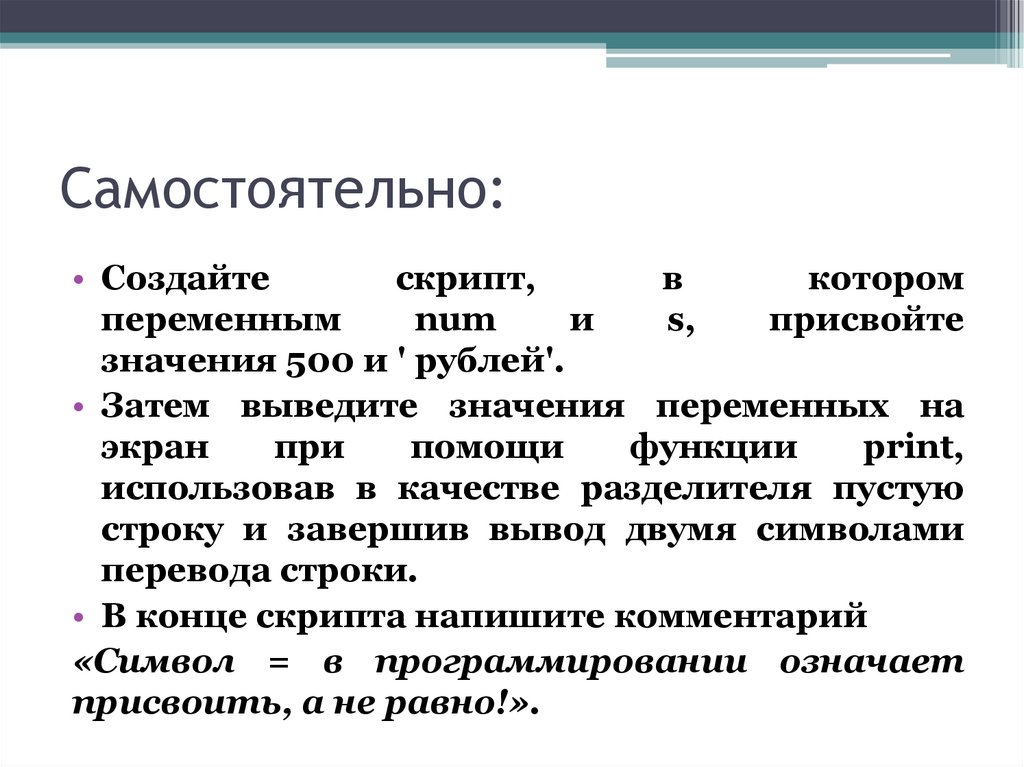 Самостоятельно:

• Создайте скрипт, в котором переменным num и s, присвойте значения 500 и ' рублей'.
• Затем выведите значения переменных на экран при помощи функции print, использовав в качестве разделителя пустую строку и завершив вывод двумя символами перевода строки.
• В конце скрипта напишите комментарий «Символ = в программировании означает присвоить, а не равно!».